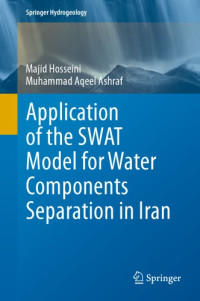 Springer Hydrogeology

Majid Hosseini
Muhammad Aqeel Ashraf

Application of the SWAT Model for Water Components Separation in Iran

Springer